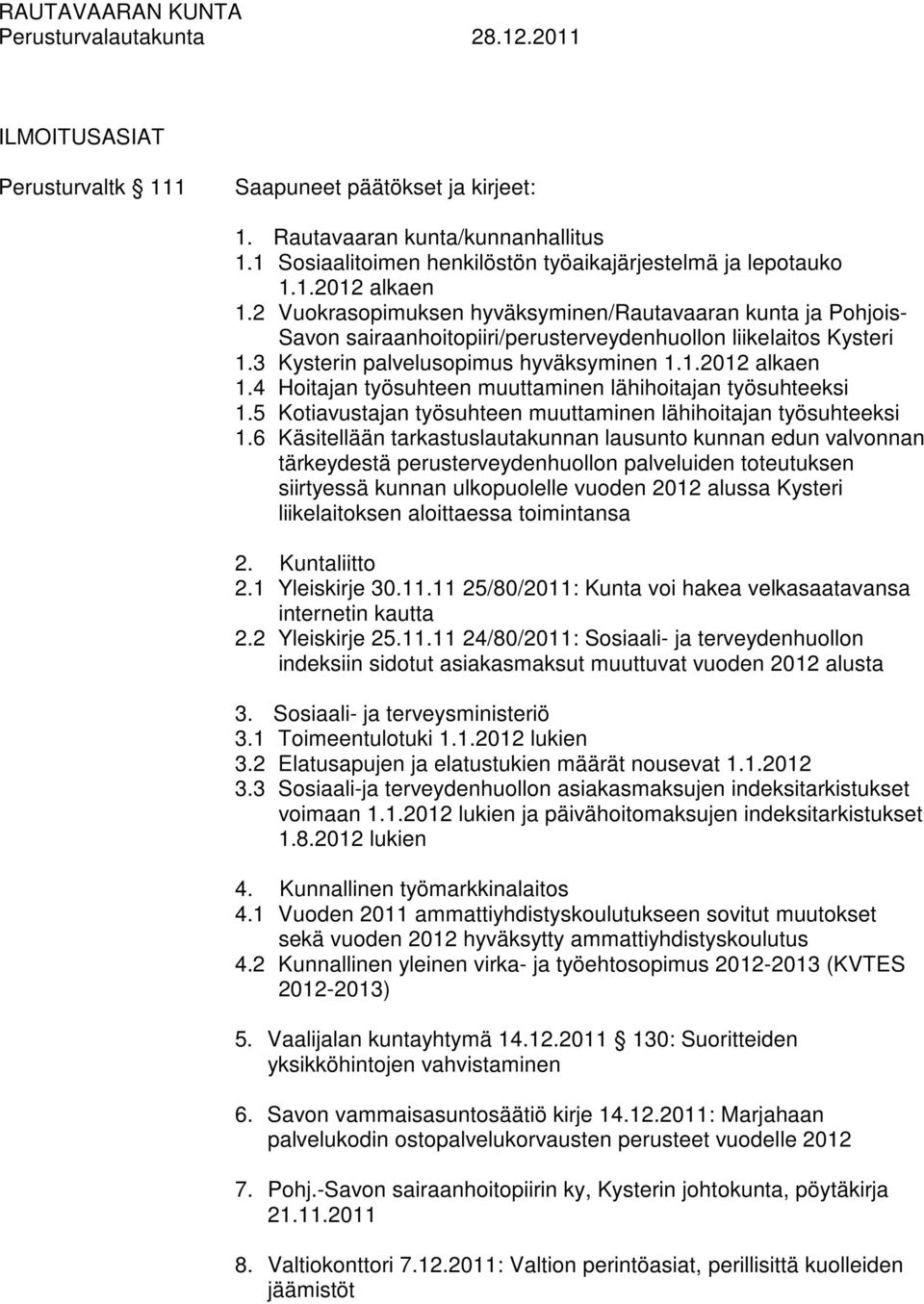 RAUTAVAARAN KUNTA
Perusturvalautakunta 28.12.2011

ILMOITUSASIAT

Perusturvaltk § 111 Saapuneet päätökset ja kirjeet:

1. Rautavaaran kunta/kunnanhallitus
1.1 Sosiaalitoimen henkilöstön työaikajärjestelmä ja lepotauko 1.1.2012 alkaen
1.2 Vuokrasopimuksen hyväksyminen/Rautavaaran kunta ja Pohjois-Savon sairaanhoitopiiri/perusterveydenhuollon liikelaitos Kysteri
1.3 Kysterin palvelusopimus hyväksyminen 1.1.2012 alkaen
1.4 Hoitajan työsuhteen muuttaminen lähihoitajan työsuhteeksi
1.5 Kotiavustajan työsuhteen muuttaminen lähihoitajan työsuhteeksi
1.6 Käsitellään tarkastuslautakunnan lausunto kunnan edun valvonnan tärkeydestä perusterveydenhuollon palveluiden toteutuksen siirtyessä kunnan ulkopuolelle vuoden 2012 alussa Kysteri liikelaitoksen aloittaessa toimintansa

2. Kuntaliitto
2.1 Yleiskirje 30.11.11 25/80/2011: Kunta voi hakea velkasaatavansa internetin kautta
2.2 Yleiskirje 25.11.11 24/80/2011: Sosiaali- ja terveydenhuollon indeksiin sidotut asiakasmaksut muuttuvat vuoden 2012 alusta

3. Sosiaali- ja terveysministeriö
3.1 Toimeentulotuki 1.1.2012 lukien
3.2 Elatusapujen ja elatustukien määrät nousevat 1.1.2012
3.3 Sosiaali-ja terveydenhuollon asiakasmaksujen indeksitarkistukset voimaan 1.1.2012 lukien ja päivähoitomaksujen indeksitarkistukset 1.8.2012 lukien

4. Kunnallinen työmarkkinalaitos
4.1 Vuoden 2011 ammattiyhdistyskoulutukseen sovitut muutokset sekä vuoden 2012 hyväksytty ammattiyhdistyskoulutus
4.2 Kunnallinen yleinen virka- ja työehtosopimus 2012-2013 (KVTES 2012-2013)

5. Vaalijalan kuntayhtymä 14.12.2011 § 130: Suoritteiden yksikköhintojen vahvistaminen

6. Savon vammaisasuntosäätiö kirje 14.12.2011: Marjahaan palvelukodin ostopalvelukorvausten perusteet vuodelle 2012

7. Pohj.-Savon sairaanhoitopiirin ky, Kysterin johtokunta, pöytäkirja 21.11.2011

8. Valtiokonttori 7.12.2011: Valtion perintöasiat, perillisittä kuolleiden jäämistöt